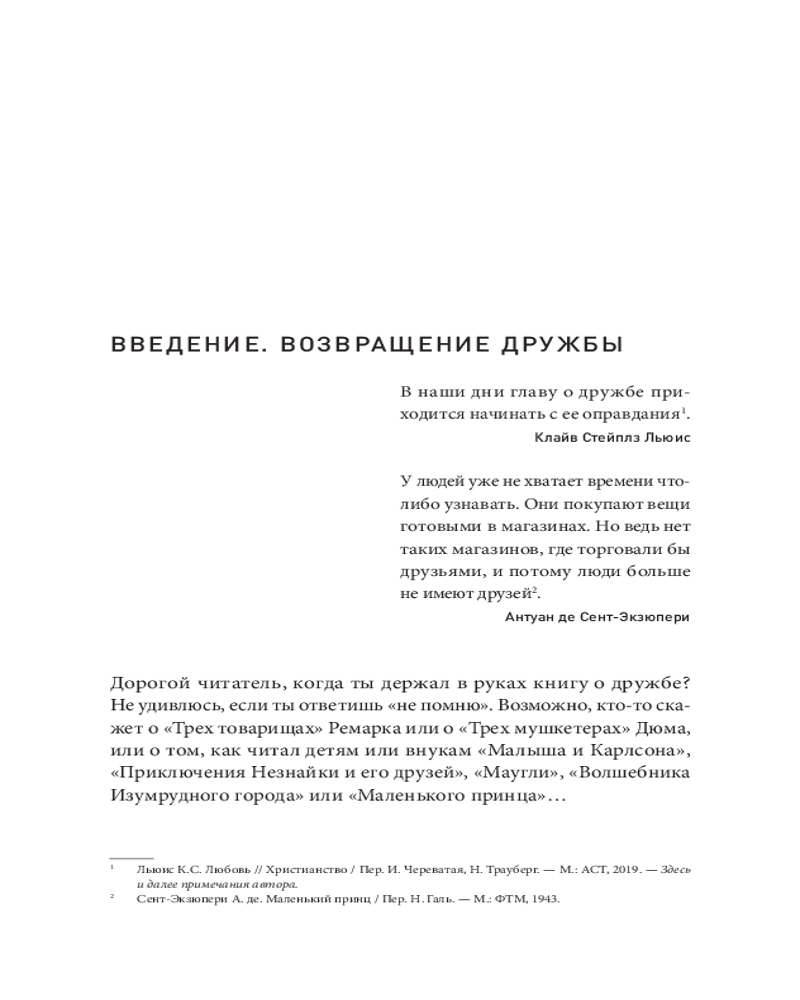 ВВЕДЕНИЕ. ВОЗВРАЩЕНИЕ ДРУЖБЫ

В наши дни главу о дружбе приходится начинать с ее оправдания$^1$.
Клайв Стейплз Льюис

У людей уже не хватает времени что-либо узнавать. Они покупают вещи готовыми в магазинах. Но ведь нет таких магазинов, где торговали бы друзьями, и потому люди больше не имеют друзей$^2$.
Антуан де Сент-Экзюпери

Дорогой читатель, когда ты держал в руках книгу о дружбе? Не удивлюсь, если ты ответишь «не помню». Возможно, кто-то скажет о «Трех товарищах» Ремарка или о «Трех мушкетерах» Дюма, или о том, как читал детям или внукам «Малыша и Карлсона», «Приключения Незнайки и его друзей», «Маугли», «Волшебника Изумрудного города» или «Маленького принца»…

$^1$ Льюис К.С. Любовь // Христианство / Пер. И. Череватая, Н. Трауберг. — М.: АСТ, 2019. — Здесь и далее примечания автора.
$^2$ Сент-Экзюпери А. де. Маленький принц / Пер. Н. Галь. — М.: ФТМ, 1943.